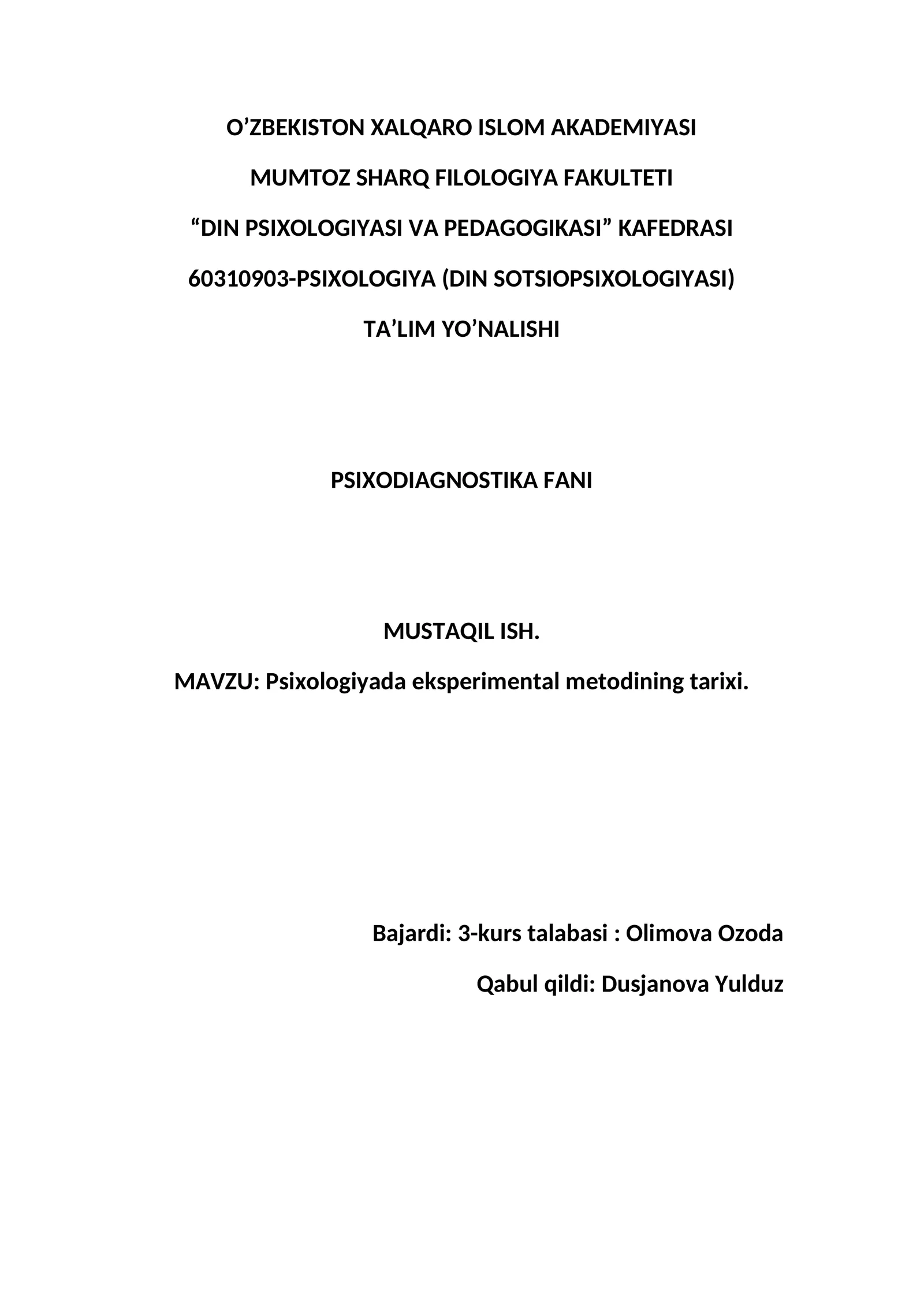 O’ZBEKISTON XALQARO ISLOM AKADEMIYASI

MUMTOZ SHARQ FILOLOGIYA FAKULTETI

“DIN PSIXOLOGIYASI VA PEDAGOGIKASI” KAFEDRASI

60310903-PSIXOLOGIYA (DIN SOTSIOPSIXOLOGIYASI)

TA’LIM YO’NALISHI

PSIXODIAGNOSTIKA FANI

MUSTAQIL ISH.

MAVZU: Psixologiyada eksperimental metodining tarixi.

Bajardi: 3-kurs talabasi : Olimova Ozoda

Qabul qildi: Dusjanova Yulduz